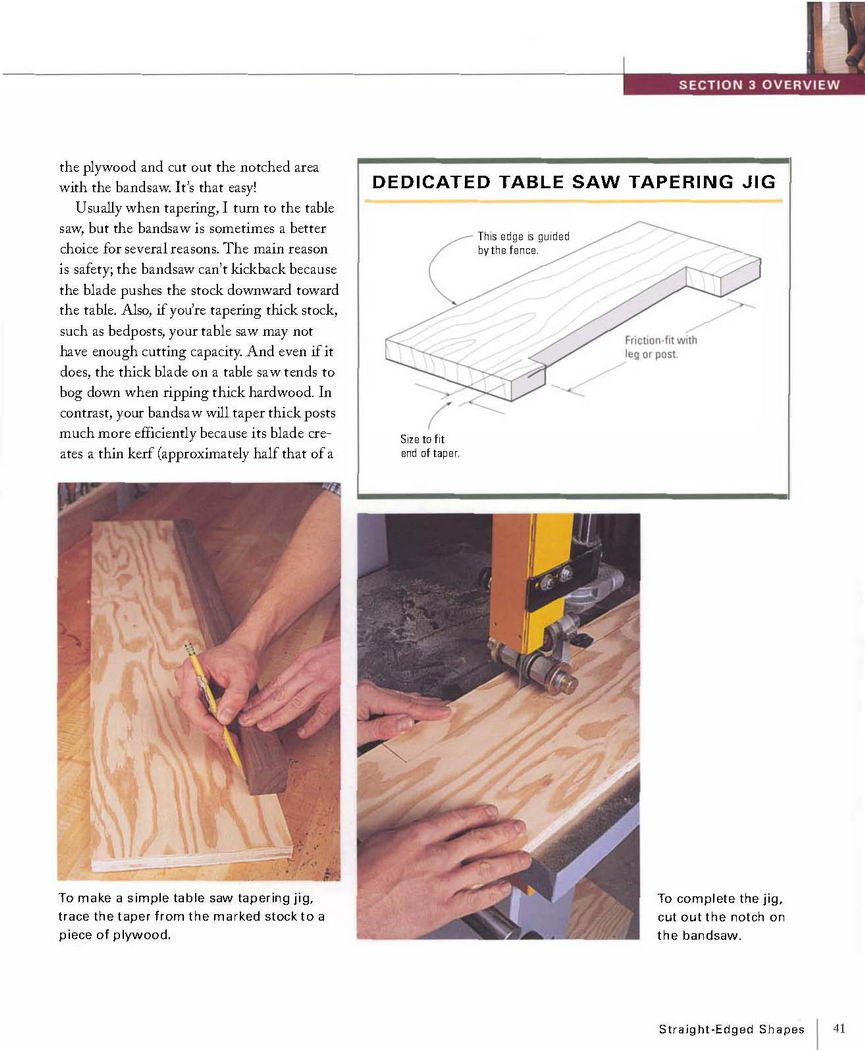 SECTION 3 OVERVIEW

the plywood and cut out the notched area with the bandsaw. It's that easy!

Usually when tapering, I turn to the table saw, but the bandsaw is sometimes a better choice for several reasons. The main reason is safety; the bandsaw can't kickback because the blade pushes the stock downward toward the table. Also, if you're tapering thick stock, such as bedposts, your table saw may not have enough cutting capacity. And even if it does, the thick blade on a table saw tends to bog down when ripping thick hardwood. In contrast, your bandsaw will taper thick posts much more efficiently because its blade creates a thin kerf (approximately half that of a

DEDICATED TABLE SAW TAPERING JIG

This edge is guided by the fence.

Friction-fit with leg or post.

Size to fit end of taper.

To make a simple table saw tapering jig, trace the taper from the marked stock to a piece of plywood.

To complete the jig, cut out the notch on the bandsaw.

Straight-Edged Shapes 41